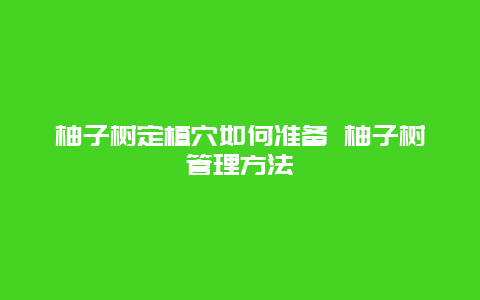 柚子树定植穴如何准备 柚子树管理方法